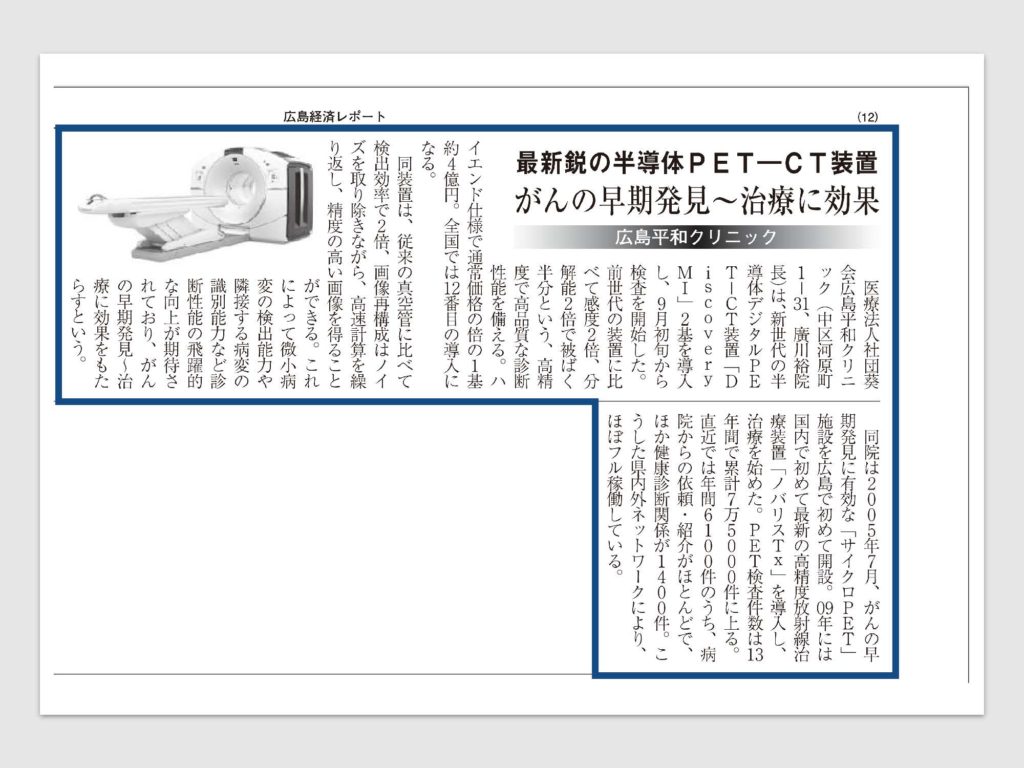 広島経済レポート

(12)

最新鋭の半導体PET―CT装置
がんの早期発見～治療に効果

広島平和クリニック

医療法人社団葵会広島平和クリニック（中区河原町1―31、廣川裕院長）は、新世代の半導体デジタルPET―CT装置「DiscoveryMI」2基を導入し、9月初旬から検査を開始した。前世代の装置に比べて感度2倍、分解能2倍で被ばく半分という、高精度で高品質な診断性能を備える。ハイエンド仕様で通常価格の倍の1基約4億円。全国では12番目の導入になる。

同装置は、従来の真空管に比べて検出効率で2倍、画像再構成はノイズを取り除きながら、高速計算を繰り返し、精度の高い画像を得ることができる。これによって微小病変の検出能力や隣接する病変の識別能力など診断性能の飛躍的な向上が期待されており、がんの早期発見～治療に効果をもたらすという。

同院は2005年7月、がんの早期発見に有効な「サイクロPET」施設を広島で初めて開設。09年には国内で初めて最新の高精度放射線治療装置「ノバリスTx」を導入し、治療を始めた。PET検査件数は13年間で累計7万5000件に上る。直近では年間6100件のうち、病院からの依頼・紹介がほとんどで、ほか健康診断関係が1400件。こうした県内外ネットワークにより、ほぼフル稼働している。